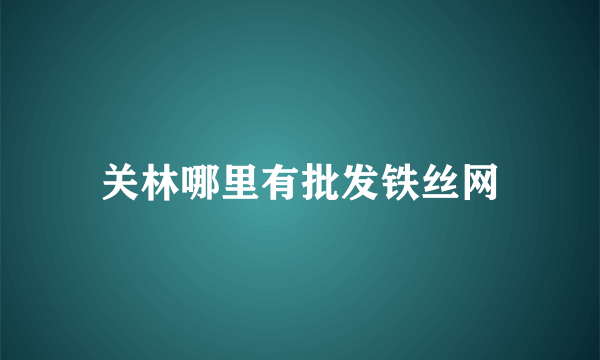 关林哪里有批发铁丝网